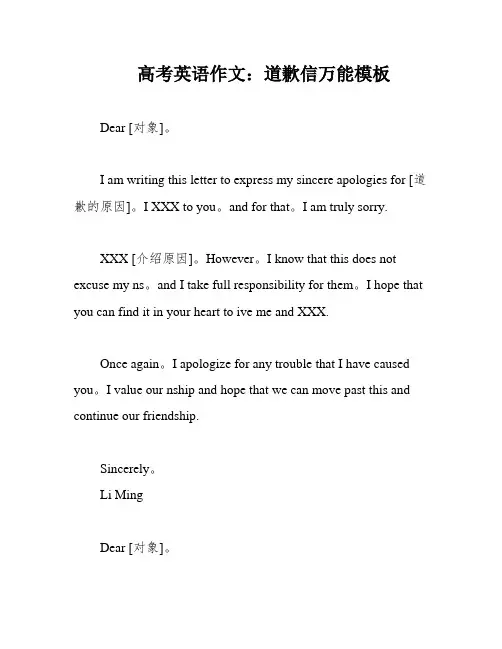 高考英语作文：道歉信万能模板

Dear [对象]。

I am writing this letter to express my sincere apologies for [道歉的原因]。I XXX to you。and for that。I am truly sorry.

XXX [介绍原因]。However。I know that this does not excuse my ns。and I take full responsibility for them。I hope that you can find it in your heart to ive me and XXX.

Once again。I apologize for any trouble that I have caused you。I value our nship and hope that we can move past this and continue our friendship.

Sincerely。
Li Ming

Dear [对象]。